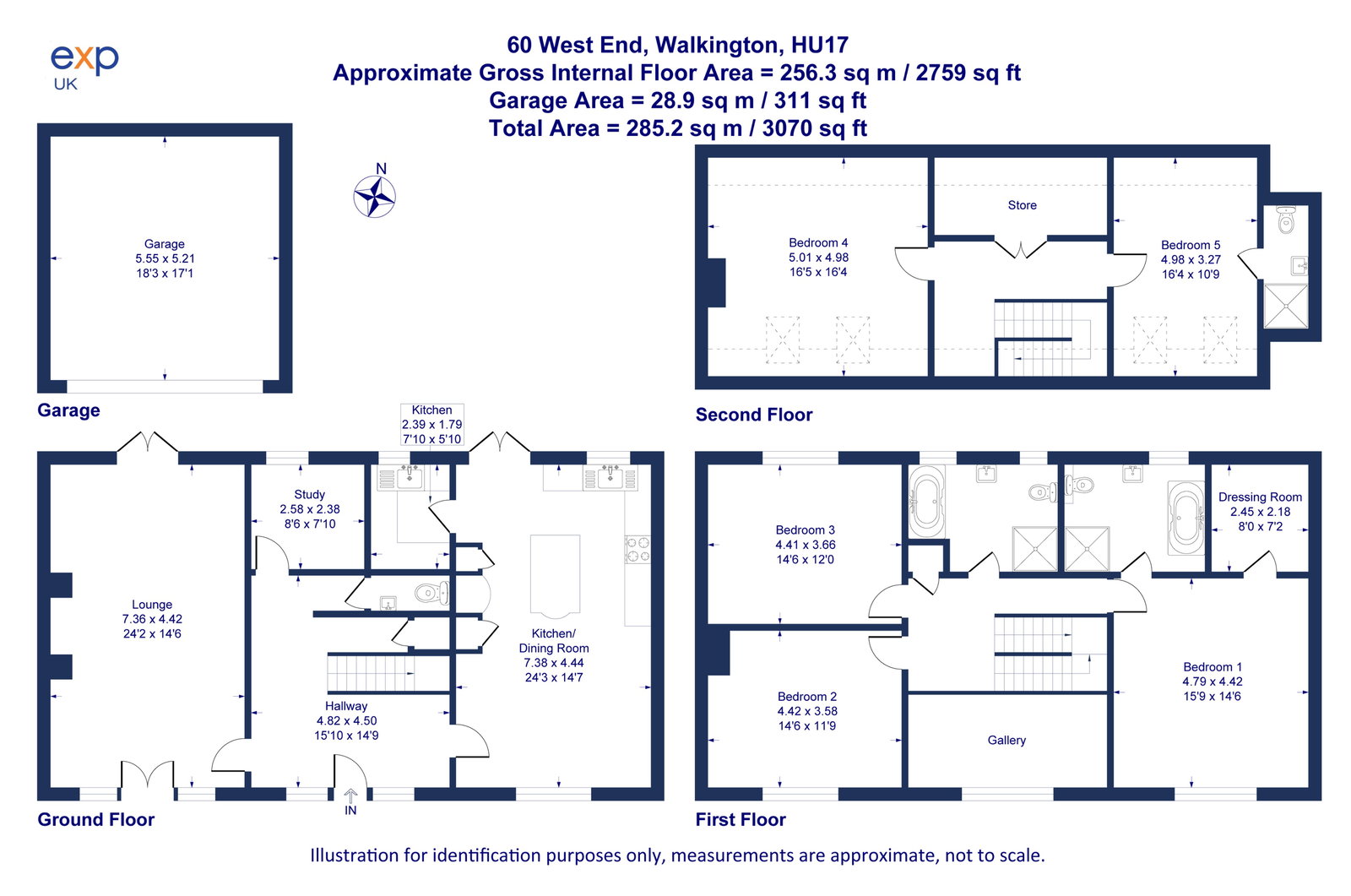 exp UK

60 West End, Walkington, HU17
Approximate Gross Internal Floor Area = 256.3 sq m / 2759 sq ft
Garage Area = 28.9 sq m / 311 sq ft
Total Area = 285.2 sq m / 3070 sq ft

N

Garage
5.55 x 5.21
18'3 x 17'1

Garage

Bedroom 4
5.01 x 4.98
16'5 x 16'4

Store

Bedroom 5
4.98 x 3.27
16'4 x 10'9

Second Floor

Kitchen
2.39 x 1.79
7'10 x 5'10

Study
2.58 x 2.38
8'6 x 7'10

Lounge
7.36 x 4.42
24'2 x 14'6

Kitchen/
Dining Room
7.38 x 4.44
24'3 x 14'7

Hallway
4.82 x 4.50
15'10 x 14'9

IN

Ground Floor

Bedroom 3
4.41 x 3.66
14'6 x 12'0

Dressing Room
2.45 x 2.18
8'0 x 7'2

Bedroom 2
4.42 x 3.58
14'6 x 11'9

Gallery

Bedroom 1
4.79 x 4.42
15'9 x 14'6

First Floor

Illustration for identification purposes only, measurements are approximate, not to scale.